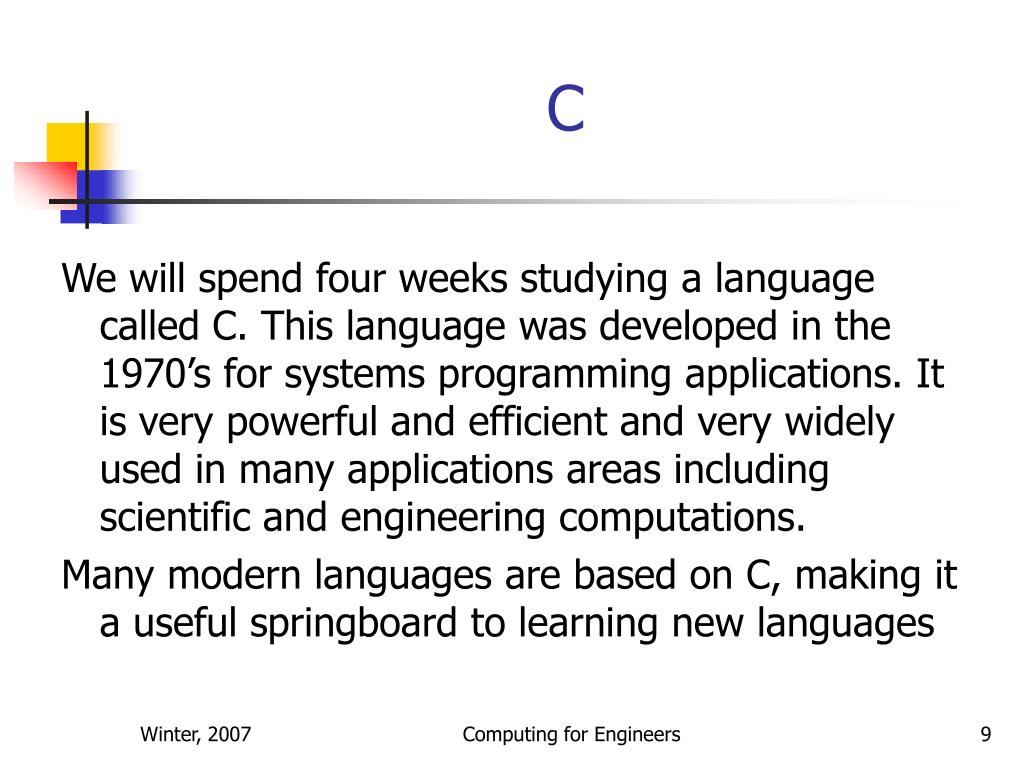 C

We will spend four weeks studying a language called C. This language was developed in the 1970’s for systems programming applications. It is very powerful and efficient and very widely used in many applications areas including scientific and engineering computations.

Many modern languages are based on C, making it a useful springboard to learning new languages

Winter, 2007

Computing for Engineers

9